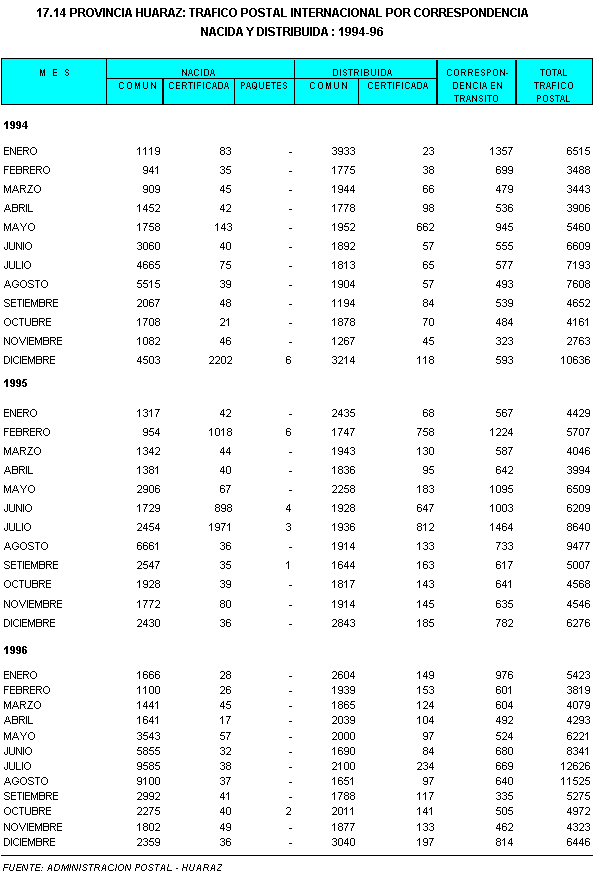 17.14 PROVINCIA HUARAZ: TRAFICO POSTAL INTERNACIONAL POR CORRESPONDENCIA NACIDA Y DISTRIBUIDA : 1994-96

| M E S | NACIDA COMUN | NACIDA CERTIFICADA | NACIDA PAQUETES | DISTRIBUIDA COMUN | DISTRIBUIDA CERTIFICADA | CORRESPONDENCIA EN TRANSITO | TOTAL TRAFICO POSTAL |
|---|---|---|---|---|---|---|---|
| **1994** | | | | | | | |
| ENERO | 1119 | 83 | - | 3933 | 23 | 1357 | 6515 |
| FEBRERO | 941 | 35 | - | 1775 | 38 | 699 | 3488 |
| MARZO | 909 | 45 | - | 1944 | 66 | 479 | 3443 |
| ABRIL | 1452 | 42 | - | 1778 | 98 | 536 | 3906 |
| MAYO | 1758 | 143 | - | 1952 | 662 | 945 | 5460 |
| JUNIO | 3060 | 40 | - | 1892 | 57 | 555 | 6609 |
| JULIO | 4665 | 75 | - | 1813 | 65 | 577 | 7193 |
| AGOSTO | 5515 | 39 | - | 1904 | 57 | 493 | 7608 |
| SETIEMBRE | 2067 | 48 | - | 1194 | 84 | 539 | 4652 |
| OCTUBRE | 1708 | 21 | - | 1878 | 70 | 484 | 4161 |
| NOVIEMBRE | 1082 | 46 | - | 1267 | 45 | 323 | 2763 |
| DICIEMBRE | 4503 | 2202 | 6 | 3214 | 118 | 593 | 10636 |
| **1995** | | | | | | | |
| ENERO | 1317 | 42 | - | 2435 | 68 | 567 | 4429 |
| FEBRERO | 954 | 1018 | 6 | 1747 | 758 | 1224 | 5707 |
| MARZO | 1342 | 44 | - | 1943 | 130 | 587 | 4046 |
| ABRIL | 1381 | 40 | - | 1836 | 95 | 642 | 3994 |
| MAYO | 2906 | 67 | - | 2258 | 183 | 1095 | 6509 |
| JUNIO | 1729 | 898 | 4 | 1928 | 647 | 1003 | 6209 |
| JULIO | 2454 | 1971 | 3 | 1936 | 812 | 1464 | 8640 |
| AGOSTO | 6661 | 36 | - | 1914 | 133 | 733 | 9477 |
| SETIEMBRE | 2547 | 35 | 1 | 1644 | 163 | 617 | 5007 |
| OCTUBRE | 1928 | 39 | - | 1817 | 143 | 641 | 4568 |
| NOVIEMBRE | 1772 | 80 | - | 1914 | 145 | 635 | 4546 |
| DICIEMBRE | 2430 | 36 | - | 2843 | 185 | 782 | 6276 |
| **1996** | | | | | | | |
| ENERO | 1666 | 28 | - | 2604 | 149 | 976 | 5423 |
| FEBRERO | 1100 | 26 | - | 1939 | 153 | 601 | 3819 |
| MARZO | 1441 | 45 | - | 1865 | 124 | 604 | 4079 |
| ABRIL | 1641 | 17 | - | 2039 | 104 | 492 | 4293 |
| MAYO | 3543 | 57 | - | 2000 | 97 | 524 | 6221 |
| JUNIO | 5855 | 32 | - | 1690 | 84 | 680 | 8341 |
| JULIO | 9585 | 38 | - | 2100 | 234 | 669 | 12626 |
| AGOSTO | 9100 | 37 | - | 1651 | 97 | 640 | 11525 |
| SETIEMBRE | 2992 | 41 | - | 1788 | 117 | 335 | 5275 |
| OCTUBRE | 2275 | 40 | 2 | 2011 | 141 | 505 | 4972 |
| NOVIEMBRE | 1802 | 49 | - | 1877 | 133 | 462 | 4323 |
| DICIEMBRE | 2359 | 36 | - | 3040 | 197 | 814 | 6446 |

FUENTE: ADMINISTRACION POSTAL - HUARAZ